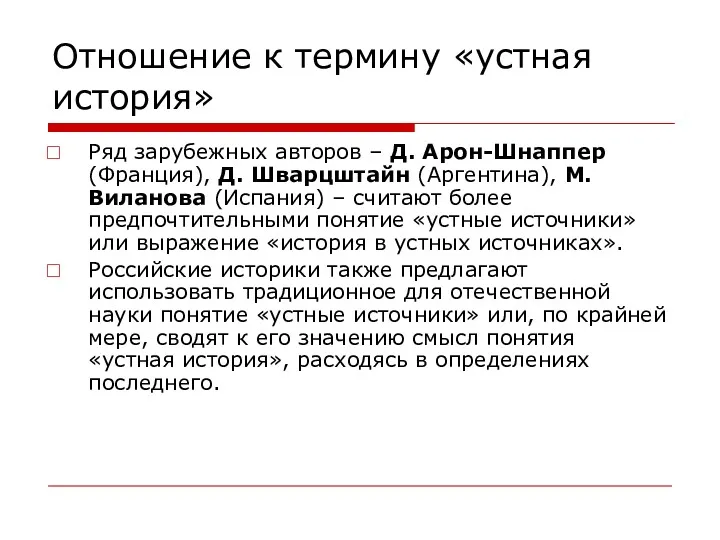 Отношение к термину «устная история»

Ряд зарубежных авторов – Д. Арон-Шнаппер (Франция), Д. Шварцштайн (Аргентина), М. Виланова (Испания) – считают более предпочтительными понятие «устные источники» или выражение «история в устных источниках».

Российские историки также предлагают использовать традиционное для отечественной науки понятие «устные источники» или, по крайней мере, сводят к его значению смысл понятия «устная история», расходясь в определениях последнего.